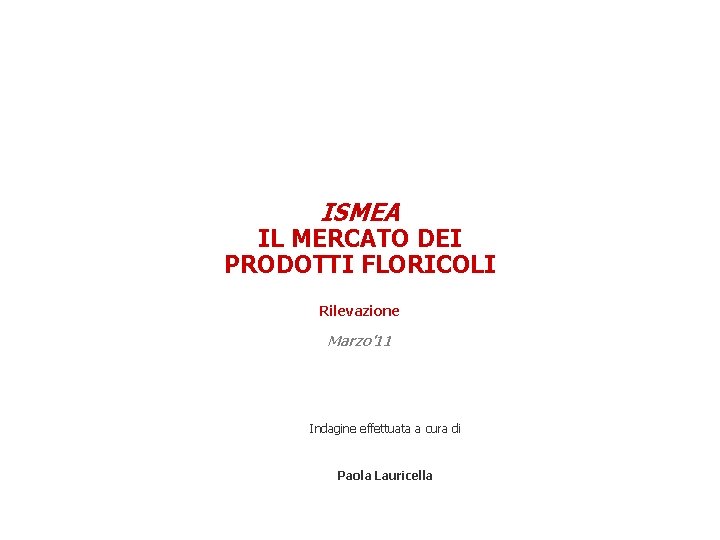 ISMEA
IL MERCATO DEI
PRODOTTI FLORICOLI

Rilevazione

Marzo'11

Indagine effettuata a cura di

Paola Lauricella